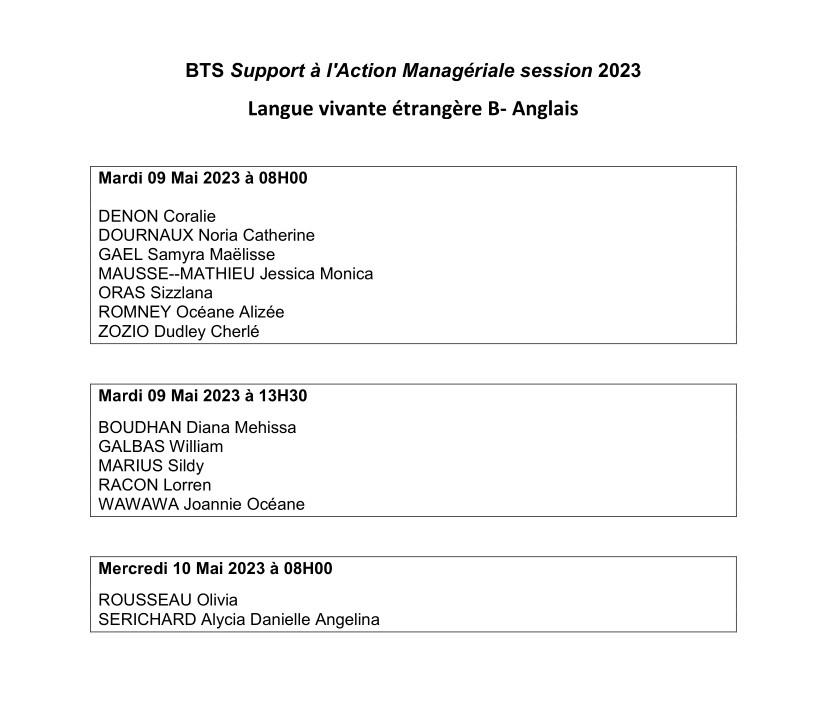 BTS Support à l'Action Managériale session 2023

Langue vivante étrangère B- Anglais

Mardi 09 Mai 2023 à 08H00

DENON Coralie
DOURNAUX Noria Catherine
GAEL Samyra Maëlisse
MAUSSE--MATHIEU Jessica Monica
ORAS Sizzlana
ROMNEY Océane Alizée
ZOZIO Dudley Cherlé

Mardi 09 Mai 2023 à 13H30

BOUDHAN Diana Mehissa
GALBAS William
MARIUS Sildy
RACON Lorren
WAWAWA Joannie Océane

Mercredi 10 Mai 2023 à 08H00

ROUSSEAU Olivia
SERICHARD Alycia Danielle Angelina